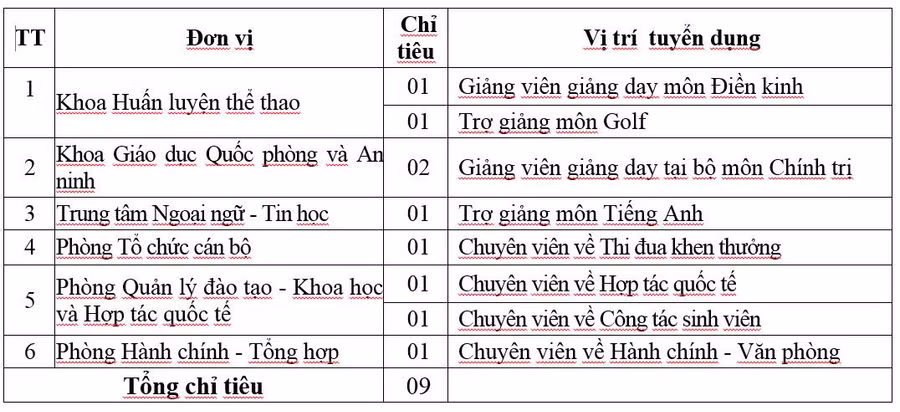 | TT | Đơn vị | Chỉ tiêu | Vị trí tuyển dụng |
|---|---|---|---|
| 1 | Khoa Huấn luyện thể thao | 01 | Giảng viên giảng dạy môn Điền kinh |
| | | 01 | Trợ giảng môn Golf |
| 2 | Khoa Giáo dục Quốc phòng và An ninh | 02 | Giảng viên giảng dạy tại bộ môn Chính trị |
| 3 | Trung tâm Ngoại ngữ - Tin học | 01 | Trợ giảng môn Tiếng Anh |
| 4 | Phòng Tổ chức cán bộ | 01 | Chuyên viên về Thi đua khen thưởng |
| 5 | Phòng Quản lý đào tạo - Khoa học và Hợp tác quốc tế | 01 | Chuyên viên về Hợp tác quốc tế |
| | | 01 | Chuyên viên về Công tác sinh viên |
| 6 | Phòng Hành chính - Tổng hợp | 01 | Chuyên viên về Hành chính - Văn phòng |
| Tổng chỉ tiêu | | 09 | |